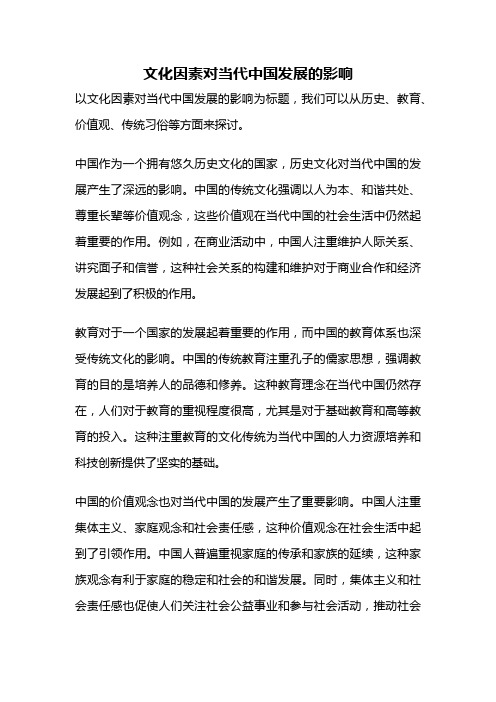 文化因素对当代中国发展的影响

以文化因素对当代中国发展的影响为标题，我们可以从历史、教育、价值观、传统习俗等方面来探讨。

中国作为一个拥有悠久历史文化的国家，历史文化对当代中国的发展产生了深远的影响。中国的传统文化强调以人为本、和谐共处、尊重长辈等价值观念，这些价值观在当代中国的社会生活中仍然起着重要的作用。例如，在商业活动中，中国人注重维护人际关系、讲究面子和信誉，这种社会关系的构建和维护对于商业合作和经济发展起到了积极的作用。

教育对于一个国家的发展起着重要的作用，而中国的教育体系也深受传统文化的影响。中国的传统教育注重孔子的儒家思想，强调教育的目的是培养人的品德和修养。这种教育理念在当代中国仍然存在，人们对于教育的重视程度很高，尤其是对于基础教育和高等教育的投入。这种注重教育的文化传统为当代中国的人力资源培养和科技创新提供了坚实的基础。

中国的价值观念也对当代中国的发展产生了重要影响。中国人注重集体主义、家庭观念和社会责任感，这种价值观念在社会生活中起到了引领作用。中国人普遍重视家庭的传承和家族的延续，这种家族观念有利于家庭的稳定和社会的和谐发展。同时，集体主义和社会责任感也促使人们关注社会公益事业和参与社会活动，推动社会